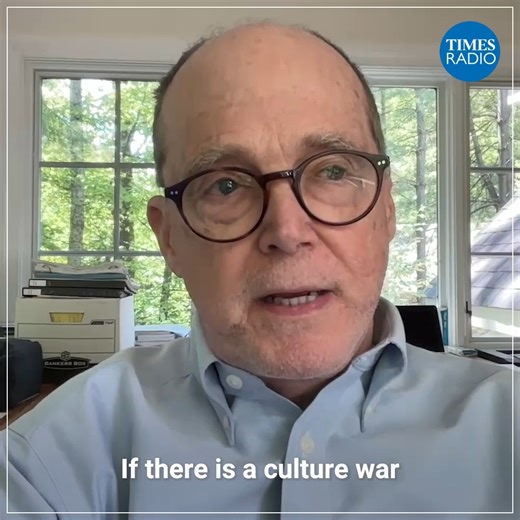 TIMES RADIO

BANKERS BOX

If there is a culture war